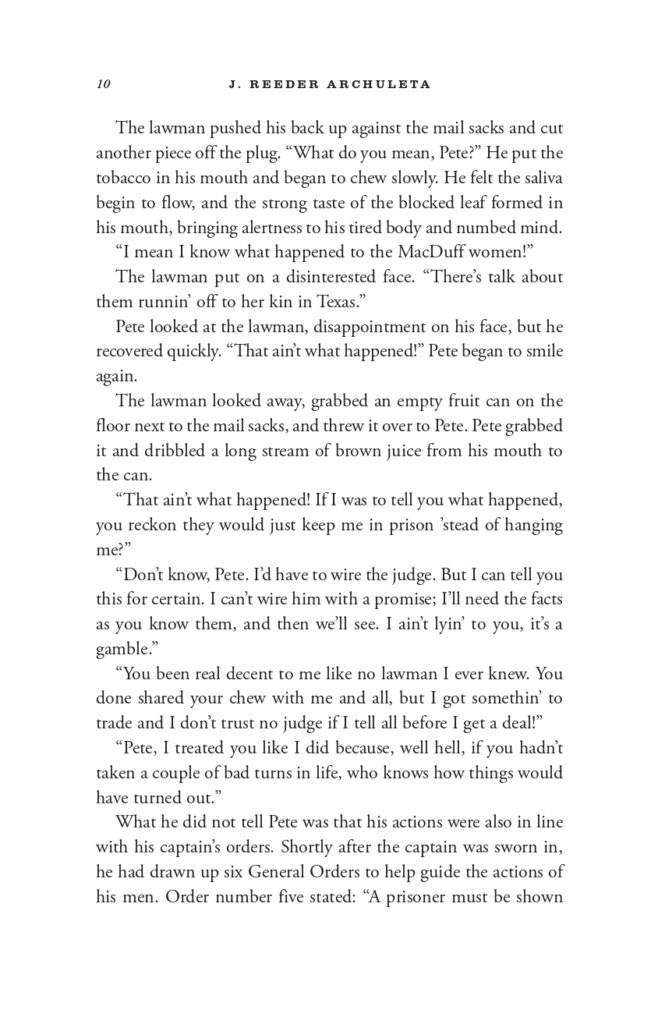 10 J. REEDER ARCHULETA

The lawman pushed his back up against the mail sacks and cut another piece off the plug. “What do you mean, Pete?” He put the tobacco in his mouth and began to chew slowly. He felt the saliva begin to flow, and the strong taste of the blocked leaf formed in his mouth, bringing alertness to his tired body and numbed mind.

“I mean I know what happened to the MacDuff women!”

The lawman put on a disinterested face. “There’s talk about them runnin’ off to her kin in Texas.”

Pete looked at the lawman, disappointment on his face, but he recovered quickly. “That ain’t what happened!” Pete began to smile again.

The lawman looked away, grabbed an empty fruit can on the floor next to the mail sacks, and threw it over to Pete. Pete grabbed it and dribbled a long stream of brown juice from his mouth to the can.

“That ain’t what happened! If I was to tell you what happened, you reckon they would just keep me in prison ’stead of hanging me?”

“Don’t know, Pete. I’d have to wire the judge. But I can tell you this for certain. I can’t wire him with a promise; I’ll need the facts as you know them, and then we’ll see. I ain’t lyin’ to you, it’s a gamble.”

“You been real decent to me like no lawman I ever knew. You done shared your chew with me and all, but I got somethin’ to trade and I don’t trust no judge if I tell all before I get a deal!”

“Pete, I treated you like I did because, well hell, if you hadn’t taken a couple of bad turns in life, who knows how things would have turned out.”

What he did not tell Pete was that his actions were also in line with his captain’s orders. Shortly after the captain was sworn in, he had drawn up six General Orders to help guide the actions of his men. Order number five stated: “A prisoner must be shown